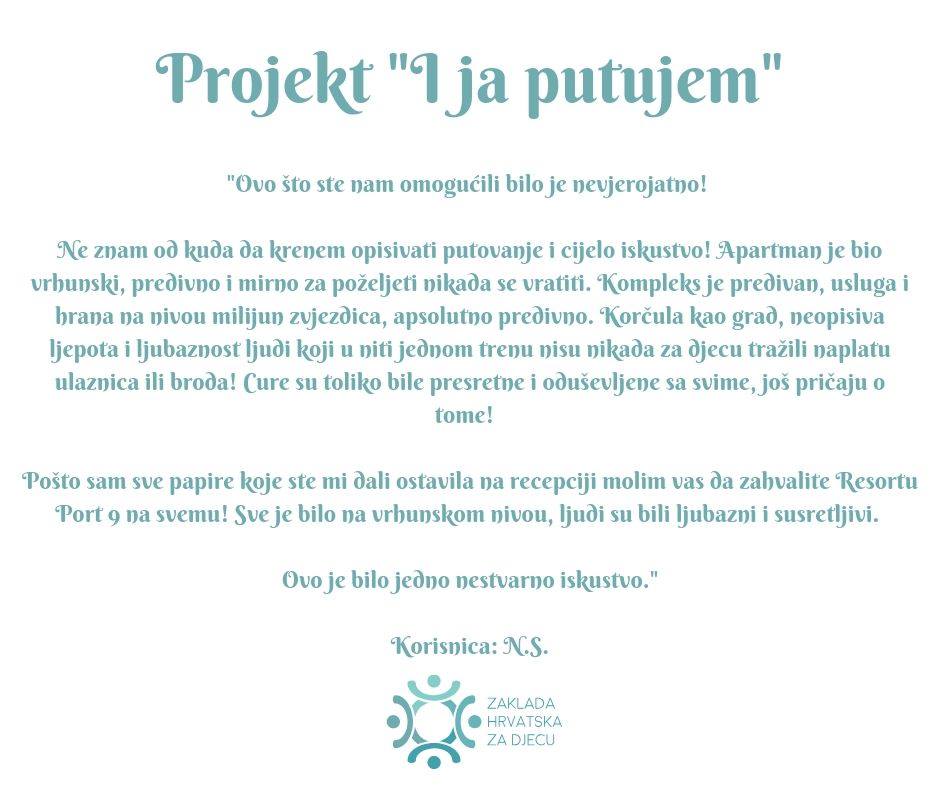 Projekt "I ja putujem"

"Ovo što ste nam omogućili bilo je nevjerojatno!

Ne znam od kuda da krenem opisivati putovanje i cijelo iskustvo! Apartman je bio vrhunski, predivno i mirno za poželjeti nikada se vratiti. Kompleks je predivan, usluga i hrana na nivou milijun zvjezdica, apsolutno predivno. Korčula kao grad, neopisiva ljepota i ljubaznost ljudi koji u niti jednom trenu nisu nikada za djecu tražili naplatu ulaznica ili broda! Cure su toliko bile presretne i oduševljene sa svime, još pričaju o tome!

Pošto sam sve papire koje ste mi dali ostavila na recepciji molim vas da zahvalite Resortu Port 9 na svemu! Sve je bilo na vrhunskom nivou, ljudi su bili ljubazni i susretljivi.

Ovo je bilo jedno nestvarno iskustvo."

Korisnica: N.S.

ZAKLADA HRVATSKA ZA DJECU